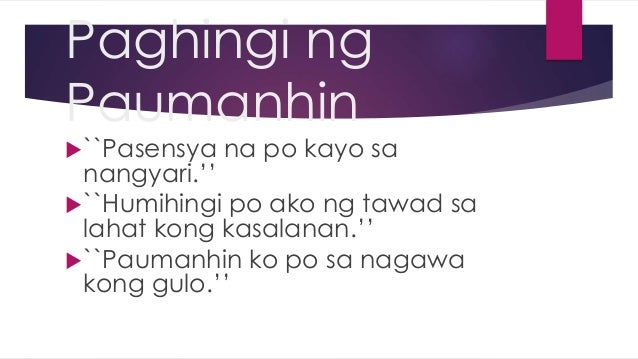 Paghingi ng Paumanhin

``Pasensya na po kayo sa nangyari.''

``Humihingi po ako ng tawad sa lahat kong kasalanan.''

``Paumanhin ko po sa nagawa kong gulo.''